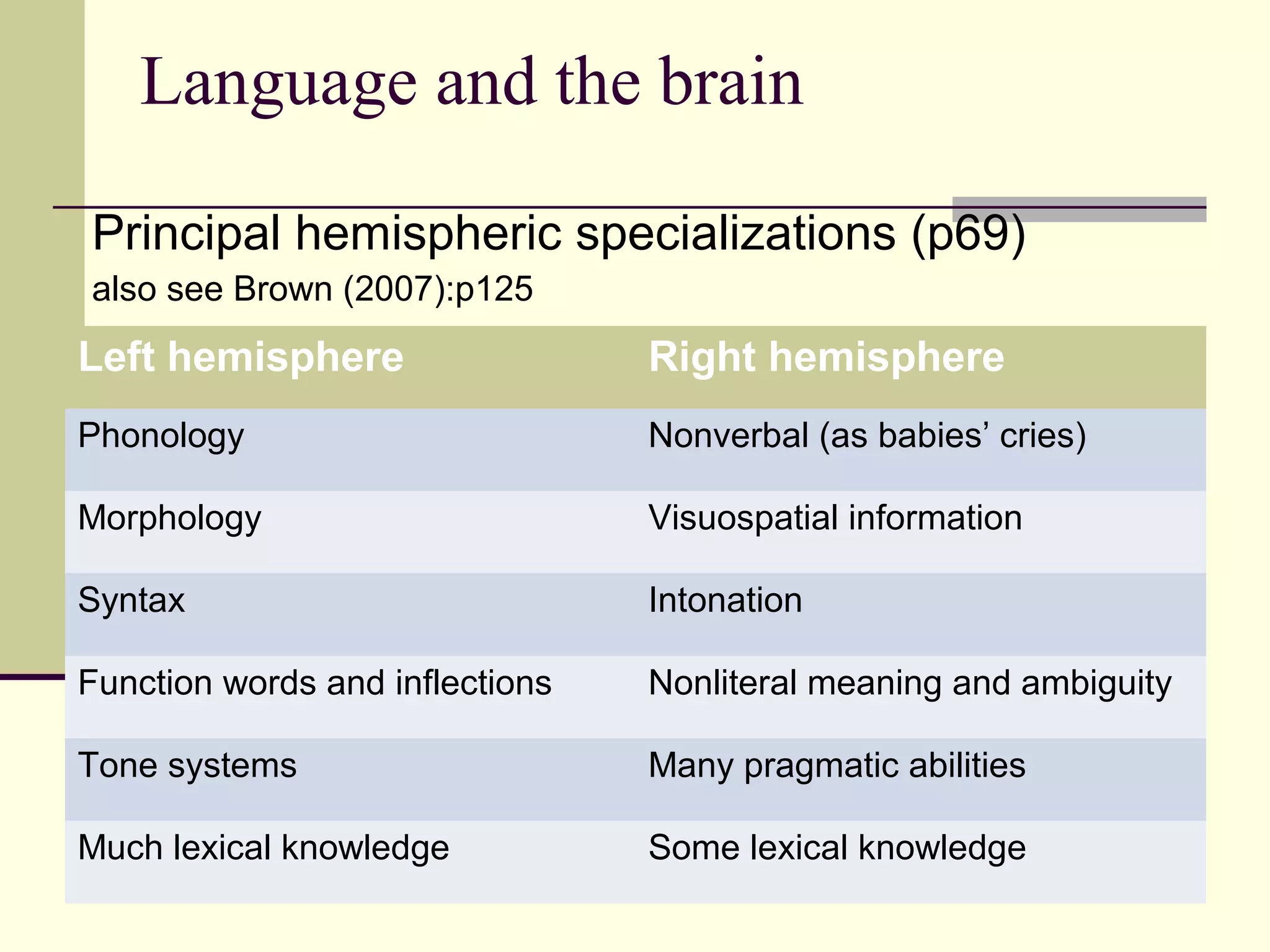 Language and the brain

Principal hemispheric specializations (p69)
also see Brown (2007):p125

| Left hemisphere | Right hemisphere |
|---|---|
| Phonology | Nonverbal (as babies’ cries) |
| Morphology | Visuospatial information |
| Syntax | Intonation |
| Function words and inflections | Nonliteral meaning and ambiguity |
| Tone systems | Many pragmatic abilities |
| Much lexical knowledge | Some lexical knowledge |